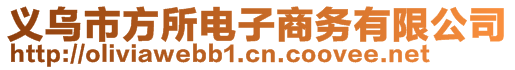 义乌市方所电子商务有限公司
http://oliviawebb1.cn.coovee.net